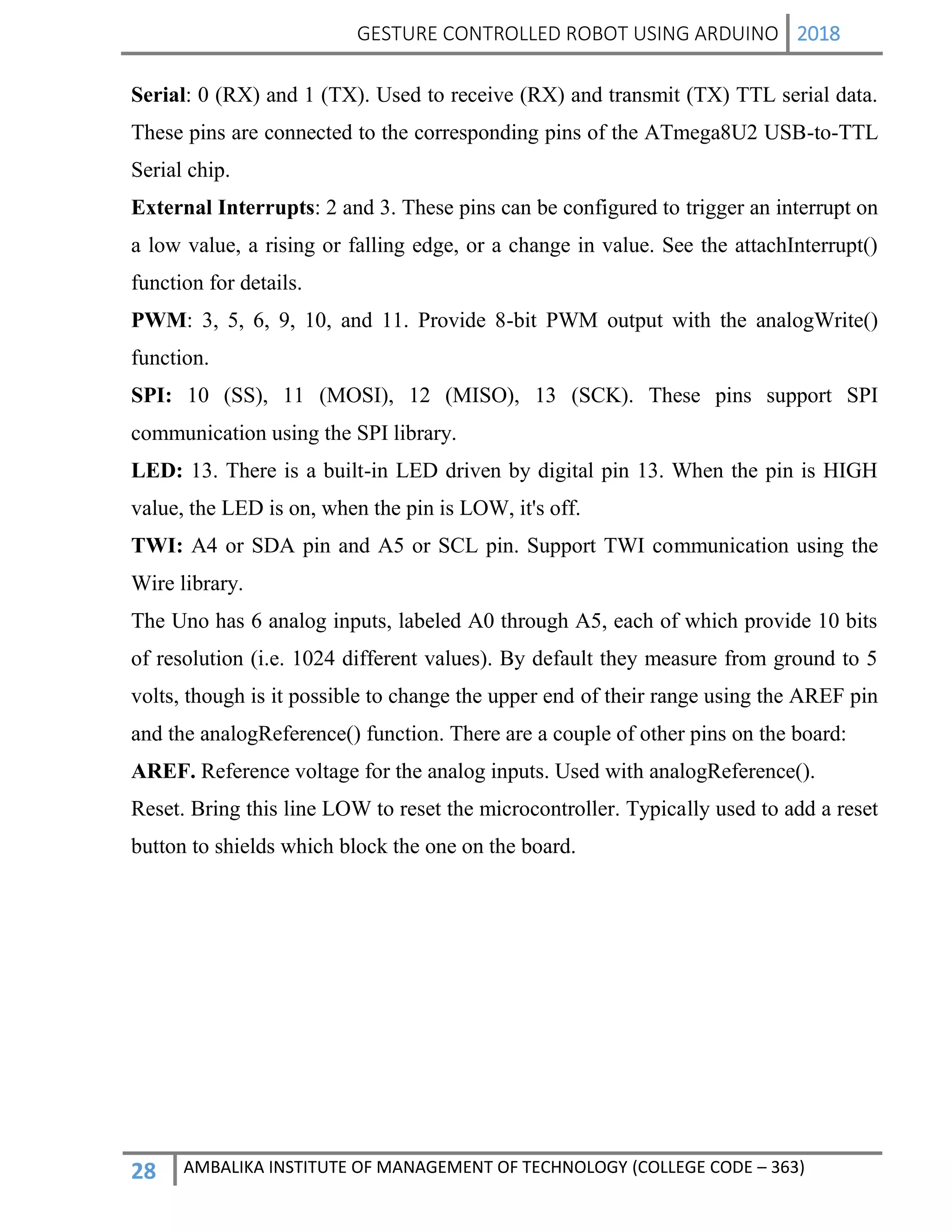 GESTURE CONTROLLED ROBOT USING ARDUINO 2018

Serial: 0 (RX) and 1 (TX). Used to receive (RX) and transmit (TX) TTL serial data. These pins are connected to the corresponding pins of the ATmega8U2 USB-to-TTL Serial chip.

External Interrupts: 2 and 3. These pins can be configured to trigger an interrupt on a low value, a rising or falling edge, or a change in value. See the attachInterrupt() function for details.

PWM: 3, 5, 6, 9, 10, and 11. Provide 8-bit PWM output with the analogWrite() function.

SPI: 10 (SS), 11 (MOSI), 12 (MISO), 13 (SCK). These pins support SPI communication using the SPI library.

LED: 13. There is a built-in LED driven by digital pin 13. When the pin is HIGH value, the LED is on, when the pin is LOW, it's off.

TWI: A4 or SDA pin and A5 or SCL pin. Support TWI communication using the Wire library.

The Uno has 6 analog inputs, labeled A0 through A5, each of which provide 10 bits of resolution (i.e. 1024 different values). By default they measure from ground to 5 volts, though is it possible to change the upper end of their range using the AREF pin and the analogReference() function. There are a couple of other pins on the board:

AREF. Reference voltage for the analog inputs. Used with analogReference().

Reset. Bring this line LOW to reset the microcontroller. Typically used to add a reset button to shields which block the one on the board.

28 AMBALIKA INSTITUTE OF MANAGEMENT OF TECHNOLOGY (COLLEGE CODE – 363)